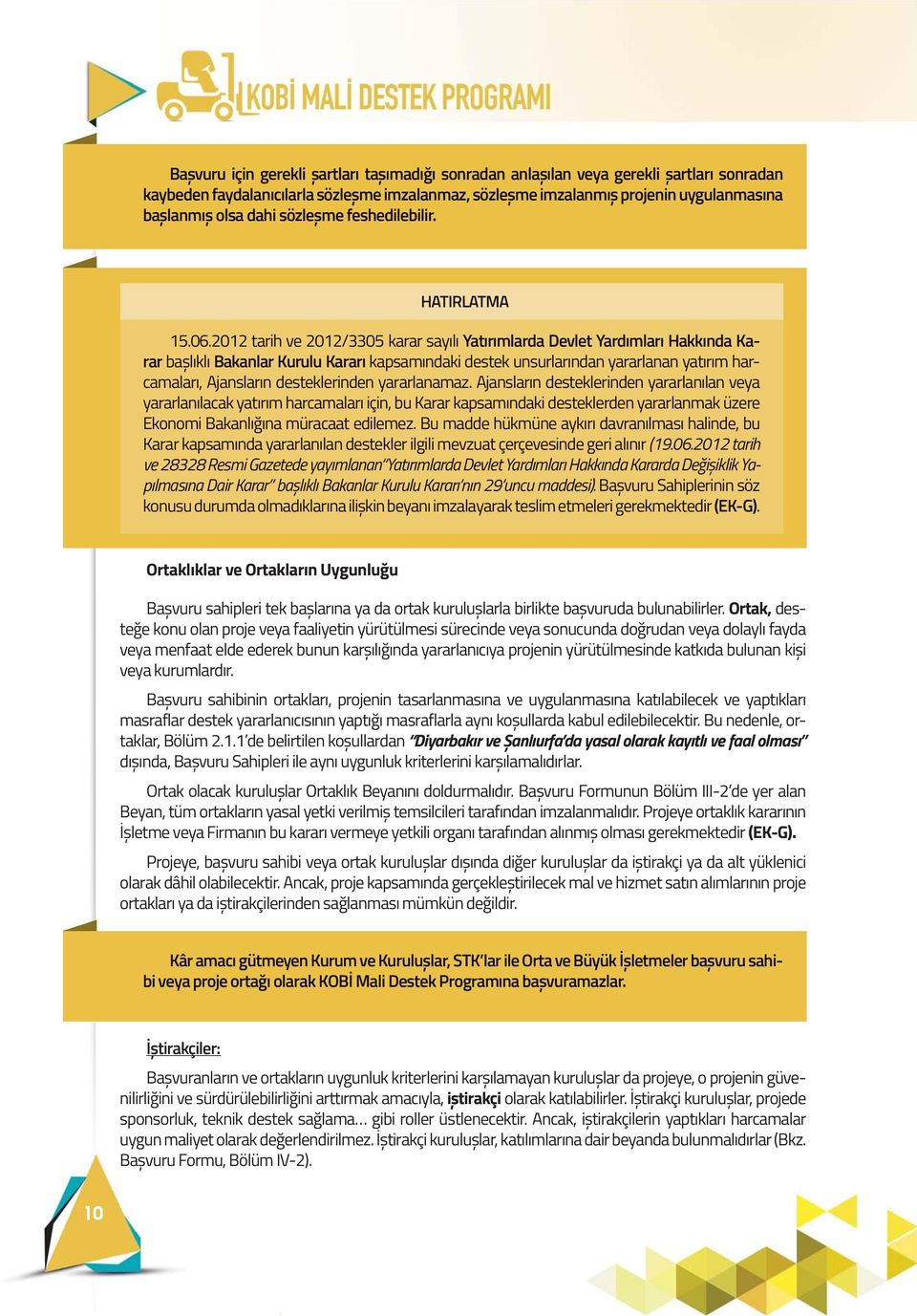 KOBİ MALİ DESTEK PROGRAMI

Başvuru için gerekli şartları taşımadığı sonradan anlaşılan veya gerekli şartları sonradan kaybeden faydalanıcılarla sözleşme imzalanmaz, sözleşme imzalanmış projenin uygulanmasına başlanmış olsa dahi sözleşme feshedilebilir.

HATIRLATMA

15.06.2012 tarih ve 2012/3305 karar sayılı Yatırımlarda Devlet Yardımları Hakkında Karar başlıklı Bakanlar Kurulu Kararı kapsamındaki destek unsurlarından yararlanan yatırım harcamaları, Ajansların desteklerinden yararlanamaz. Ajansların desteklerinden yararlanılan veya yararlanılacak yatırım harcamaları için, bu Karar kapsamındaki desteklerden yararlanmak üzere Ekonomi Bakanlığına müracaat edilemez. Bu madde hükmüne aykırı davranılması halinde, bu Karar kapsamında yararlanılan destekler ilgili mevzuat çerçevesinde geri alınır (19.06.2012 tarih ve 28328 Resmi Gazetede yayımlanan "Yatırımlarda Devlet Yardımları Hakkında Kararda Değişiklik Yapılmasına Dair Karar" başlıklı Bakanlar Kurulu Kararı'nın 29'uncu maddesi). Başvuru Sahiplerinin söz konusu durumda olmadıklarına ilişkin beyanı imzalayarak teslim etmeleri gerekmektedir (EK-G).

Ortaklıklar ve Ortakların Uygunluğu

Başvuru sahipleri tek başlarına ya da ortak kuruluşlarla birlikte başvuruda bulunabilirler. Ortak, desteğe konu olan proje veya faaliyetin yürütülmesi sürecinde veya sonucunda doğrudan veya dolaylı fayda veya menfaat elde ederek bunun karşılığında yararlanıcıya projenin yürütülmesinde katkıda bulunan kişi veya kurumlardır.

Başvuru sahibinin ortakları, projenin tasarlanmasına ve uygulanmasına katılabilecek ve yaptıkları masraflar destek yararlanıcısının yaptığı masraflarla aynı koşullarda kabul edilebilecektir. Bu nedenle, ortaklar, Bölüm 2.1.1'de belirtilen koşullardan "Diyarbakır ve Şanlıurfa'da yasal olarak kayıtlı ve faal olması" dışında, Başvuru Sahipleri ile aynı uygunluk kriterlerini karşılamalıdırlar.

Ortak olacak kuruluşlar Ortaklık Beyanını doldurmalıdır. Başvuru Formunun Bölüm III-2'de yer alan Beyan, tüm ortakların yasal yetki verilmiş temsilcileri tarafından imzalanmalıdır. Projeye ortaklık kararının İşletme veya Firmanın bu kararı vermeye yetkili organı tarafından alınmış olması gerekmektedir (EK-G).

Projeye, başvuru sahibi veya ortak kuruluşlar dışında diğer kuruluşlar da iştirakçi ya da alt yüklenici olarak dâhil olabilecektir. Ancak, proje kapsamında gerçekleştirilecek mal ve hizmet satın alımlarının proje ortakları ya da iştirakçilerinden sağlanması mümkün değildir.

Kâr amacı gütmeyen Kurum ve Kuruluşlar, STK'lar ile Orta ve Büyük İşletmeler başvuru sahibi veya proje ortağı olarak KOBİ Mali Destek Programına başvuramazlar.

İştirakçiler:

Başvuranların ve ortakların uygunluk kriterlerini karşılamayan kuruluşlar da projeye, o projenin güvenilirliğini ve sürdürülebilirliğini arttırmak amacıyla, iştirakçi olarak katılabilirler. İştirakçi kuruluşlar, projede sponsorluk, teknik destek sağlama… gibi roller üstlenecektir. Ancak, iştirakçilerin yaptıkları harcamalar uygun maliyet olarak değerlendirilmez. İştirakçi kuruluşlar, katılımlarına dair beyanda bulunmalıdırlar (Bkz. Başvuru Formu, Bölüm IV-2).

10